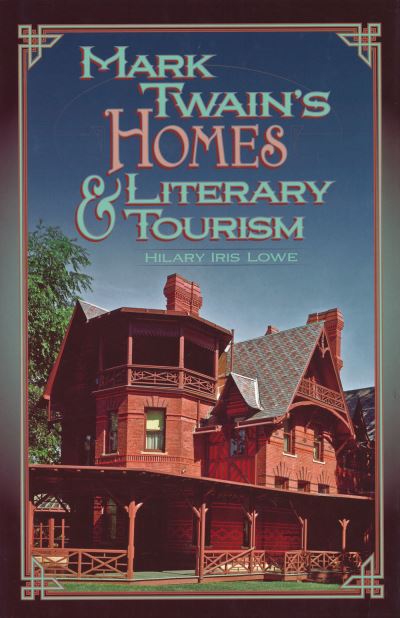 MARK TWAIN'S HOMES & LITERARY TOURISM

HILARY IRIS LOWE